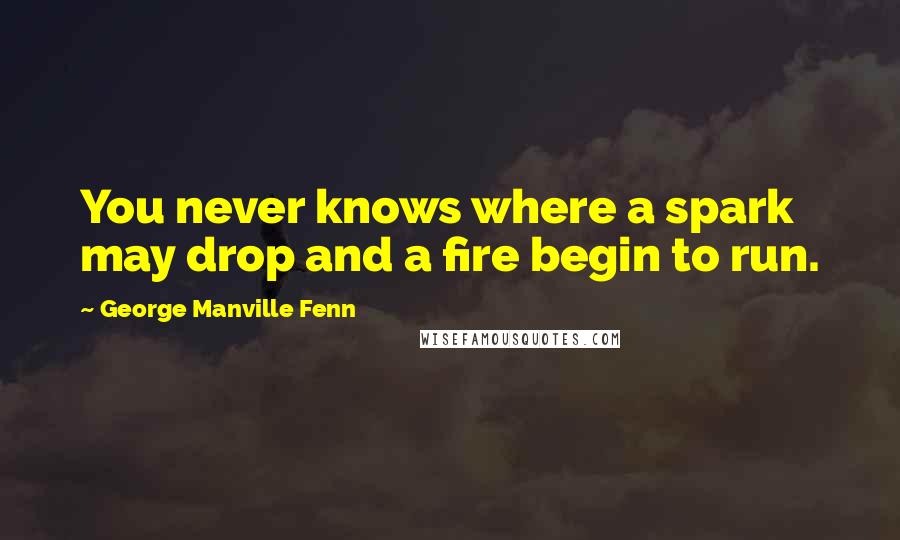 You never knows where a spark may drop and a fire begin to run.

~ George Manville Fenn

WISEFAMOUSQUOTES.COM